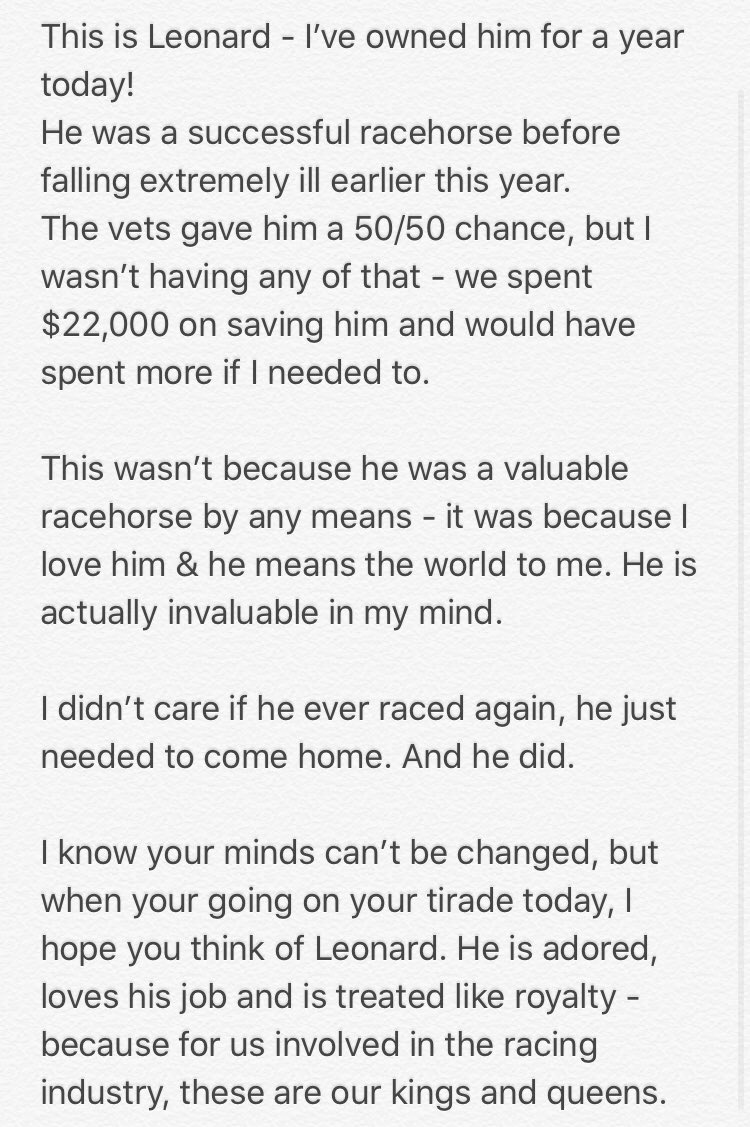 This is Leonard - I've owned him for a year today!
He was a successful racehorse before falling extremely ill earlier this year.
The vets gave him a 50/50 chance, but I wasn't having any of that - we spent $22,000 on saving him and would have spent more if I needed to.

This wasn't because he was a valuable racehorse by any means - it was because I love him & he means the world to me. He is actually invaluable in my mind.

I didn't care if he ever raced again, he just needed to come home. And he did.

I know your minds can't be changed, but when your going on your tirade today, I hope you think of Leonard. He is adored, loves his job and is treated like royalty - because for us involved in the racing industry, these are our kings and queens.